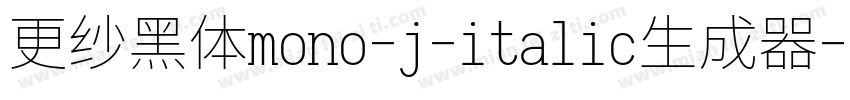 更纱黑体mono-j-italic生成器-